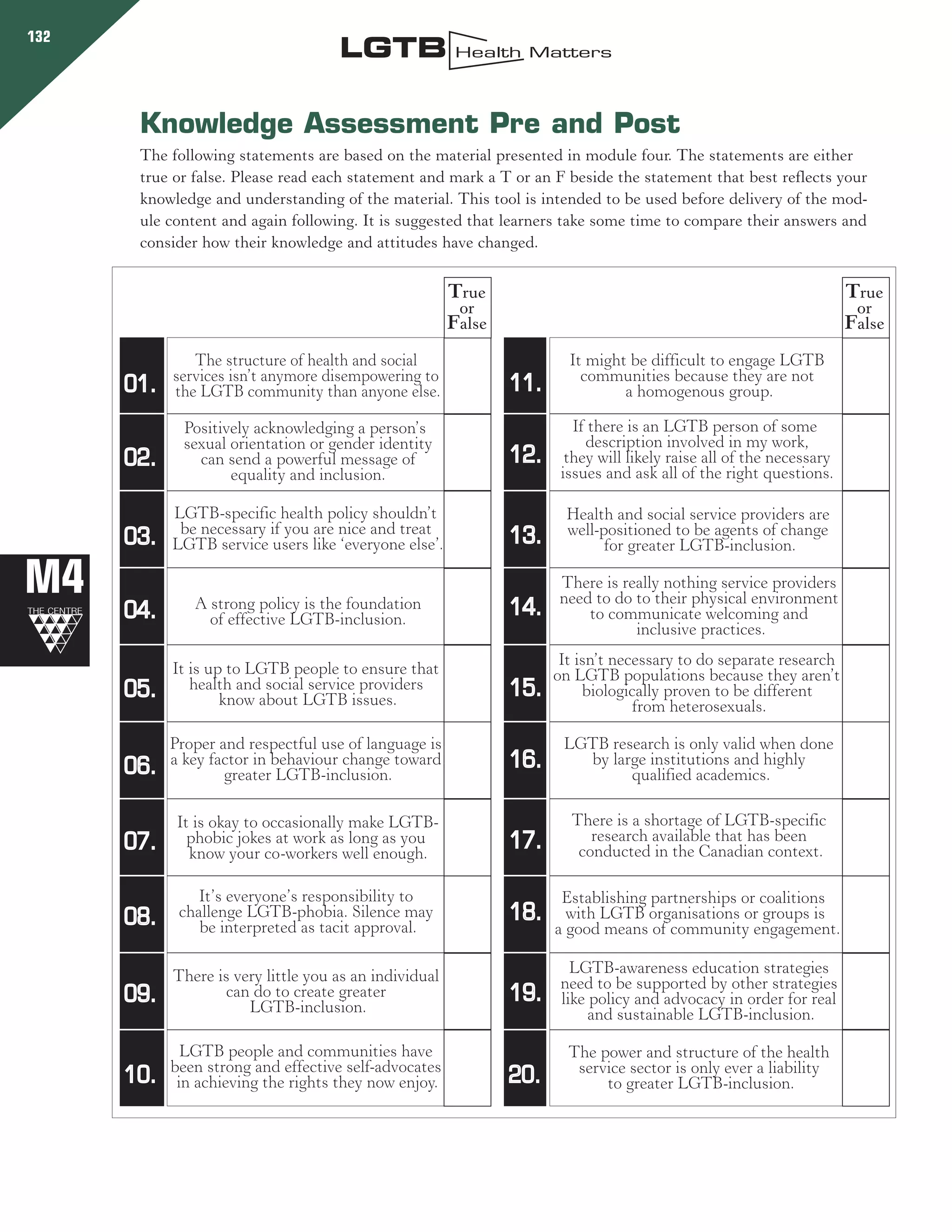 132

LGTB Health Matters

Knowledge Assessment Pre and Post

The following statements are based on the material presented in module four. The statements are either true or false. Please read each statement and mark a T or an F beside the statement that best reflects your knowledge and understanding of the material. This tool is intended to be used before delivery of the module content and again following. It is suggested that learners take some time to compare their answers and consider how their knowledge and attitudes have changed.

M4
THE CENTRE

| | | True or False |
|---|---|---|
| 01. | The structure of health and social services isn't anymore disempowering to the LGTB community than anyone else. | |
| 02. | Positively acknowledging a person's sexual orientation or gender identity can send a powerful message of equality and inclusion. | |
| 03. | LGTB-specific health policy shouldn't be necessary if you are nice and treat LGTB service users like 'everyone else'. | |
| 04. | A strong policy is the foundation of effective LGTB-inclusion. | |
| 05. | It is up to LGTB people to ensure that health and social service providers know about LGTB issues. | |
| 06. | Proper and respectful use of language is a key factor in behaviour change toward greater LGTB-inclusion. | |
| 07. | It is okay to occasionally make LGTB-phobic jokes at work as long as you know your co-workers well enough. | |
| 08. | It's everyone's responsibility to challenge LGTB-phobia. Silence may be interpreted as tacit approval. | |
| 09. | There is very little you as an individual can do to create greater LGTB-inclusion. | |
| 10. | LGTB people and communities have been strong and effective self-advocates in achieving the rights they now enjoy. | |

| | | True or False |
|---|---|---|
| 11. | It might be difficult to engage LGTB communities because they are not a homogenous group. | |
| 12. | If there is an LGTB person of some description involved in my work, they will likely raise all of the necessary issues and ask all of the right questions. | |
| 13. | Health and social service providers are well-positioned to be agents of change for greater LGTB-inclusion. | |
| 14. | There is really nothing service providers need to do to their physical environment to communicate welcoming and inclusive practices. | |
| 15. | It isn't necessary to do separate research on LGTB populations because they aren't biologically proven to be different from heterosexuals. | |
| 16. | LGTB research is only valid when done by large institutions and highly qualified academics. | |
| 17. | There is a shortage of LGTB-specific research available that has been conducted in the Canadian context. | |
| 18. | Establishing partnerships or coalitions with LGTB organisations or groups is a good means of community engagement. | |
| 19. | LGTB-awareness education strategies need to be supported by other strategies like policy and advocacy in order for real and sustainable LGTB-inclusion. | |
| 20. | The power and structure of the health service sector is only ever a liability to greater LGTB-inclusion. | |